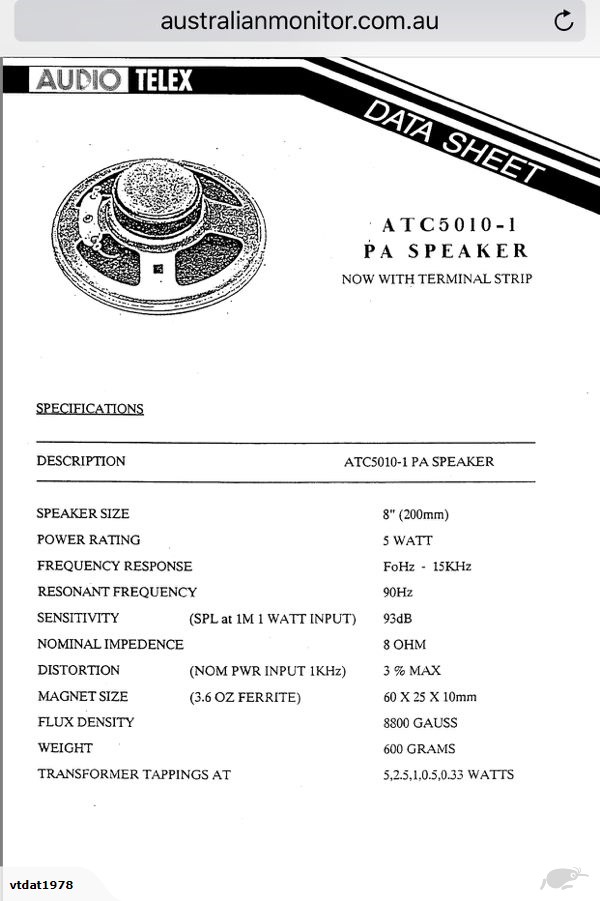 australianmonitor.com.au

AUDIO TELEX

DATA SHEET

ATC5010-1
PA SPEAKER
NOW WITH TERMINAL STRIP

SPECIFICATIONS

| DESCRIPTION | | ATC5010-1 PA SPEAKER |
|---|---|---|
| SPEAKER SIZE | | 8" (200mm) |
| POWER RATING | | 5 WATT |
| FREQUENCY RESPONSE | | FoHz - 15KHz |
| RESONANT FREQUENCY | | 90Hz |
| SENSITIVITY | (SPL at 1M 1 WATT INPUT) | 93dB |
| NOMINAL IMPEDENCE | | 8 OHM |
| DISTORTION | (NOM PWR INPUT 1KHz) | 3 % MAX |
| MAGNET SIZE | (3.6 OZ FERRITE) | 60 X 25 X 10mm |
| FLUX DENSITY | | 8800 GAUSS |
| WEIGHT | | 600 GRAMS |
| TRANSFORMER TAPPINGS AT | | 5,2.5,1,0.5,0.33 WATTS |

vtdat1978